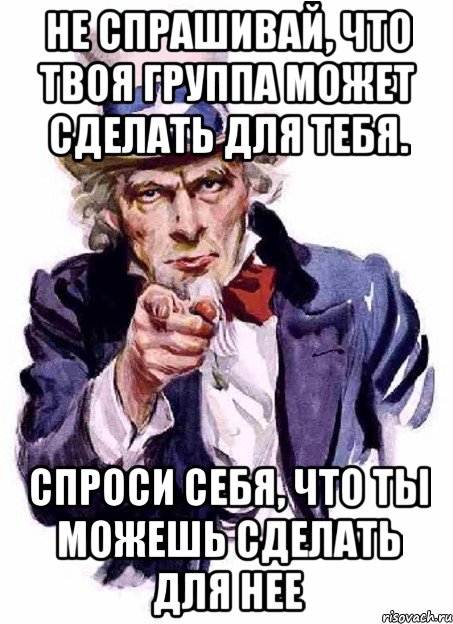 НЕ СПРАШИВАЙ, ЧТО ТВОЯ ГРУППА МОЖЕТ СДЕЛАТЬ ДЛЯ ТЕБЯ.

СПРОСИ СЕБЯ, ЧТО ТЫ МОЖЕШЬ СДЕЛАТЬ ДЛЯ НЕЕ

risovach.ru